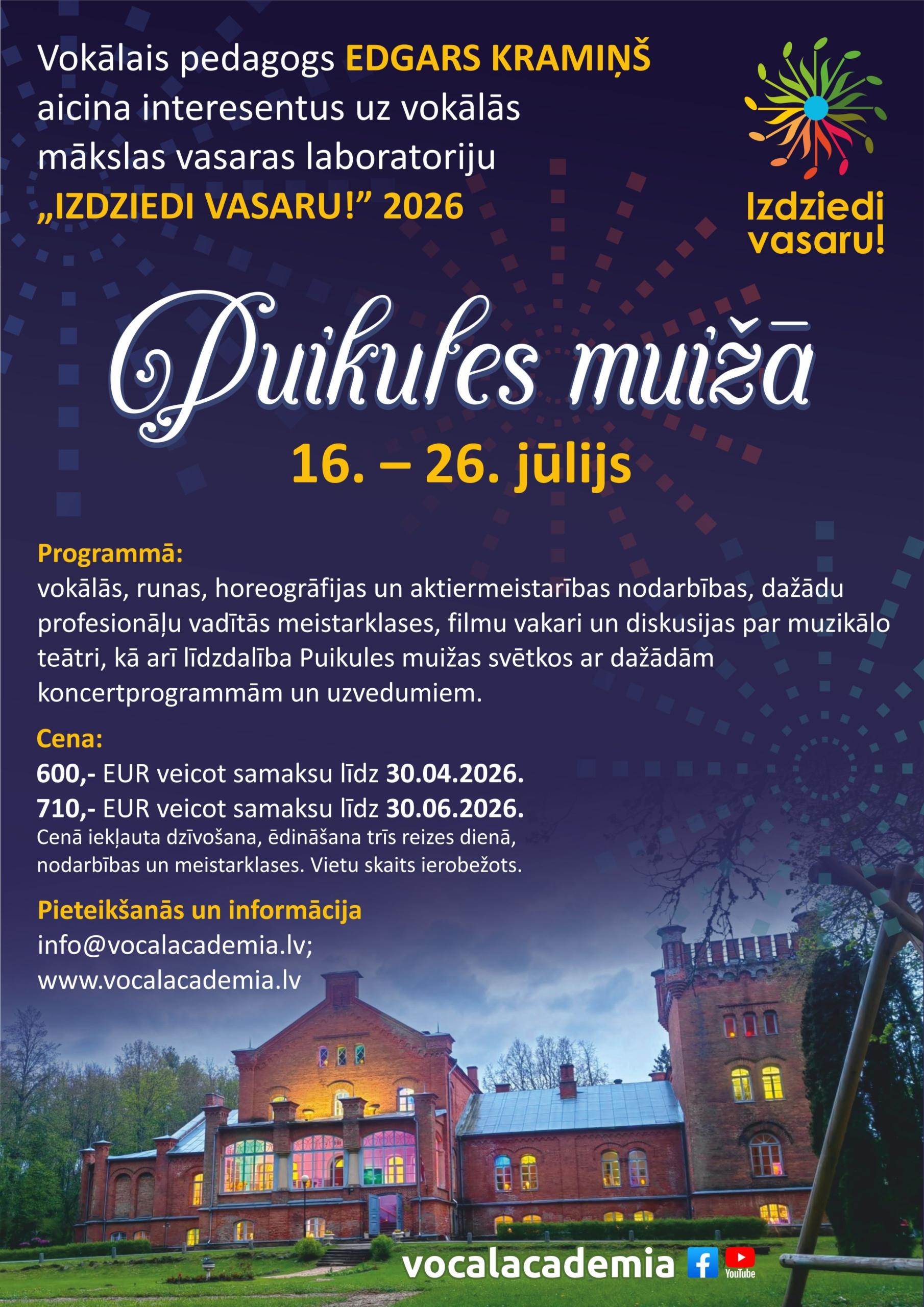 Vokālais pedagogs EDGARS KRAMIŅŠ aicina interesentus uz vokālās mākslas vasaras laboratoriju „IZDZIEDI VASARU!” 2026

Izdziedi vasaru!

Puikules muižā

16. – 26. jūlijs

Programmā:
vokālās, runas, horeogrāfijas un aktiermeistarības nodarbības, dažādu profesionāļu vadītās meistarklases, filmu vakari un diskusijas par muzikālo teātri, kā arī līdzdalība Puikules muižas svētkos ar dažādām koncertprogrammām un uzvedumiem.

Cena:
600,- EUR veicot samaksu līdz 30.04.2026.
710,- EUR veicot samaksu līdz 30.06.2026.
Cenā iekļauta dzīvošana, ēdināšana trīs reizes dienā, nodarbības un meistarklases. Vietu skaits ierobežots.

Pieteikšanās un informācija
info@vocalacademia.lv;
www.vocalacademia.lv

vocalacademia
YouTube